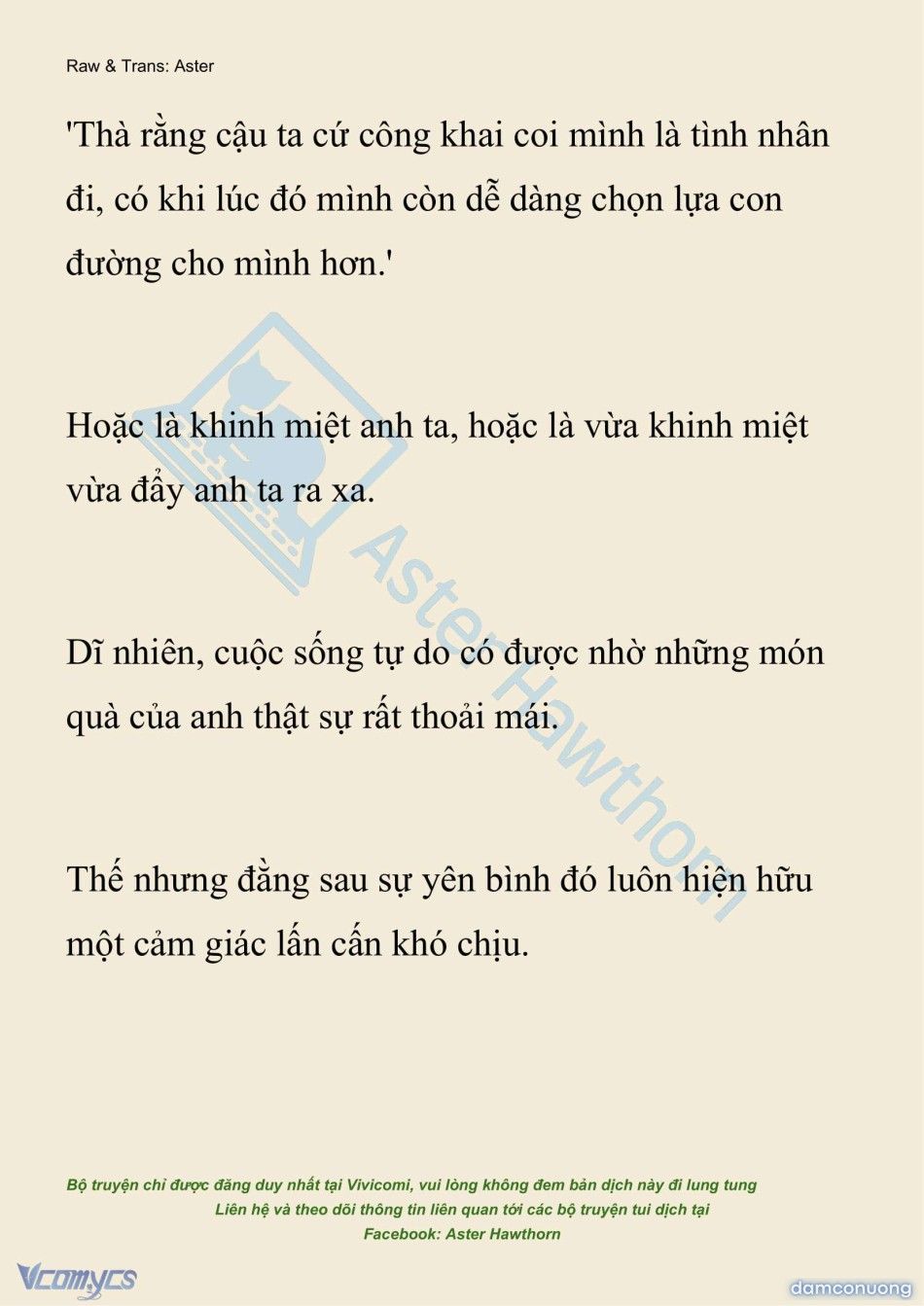 Raw & Trans: Aster

'Thà rằng cậu ta cứ công khai coi mình là tình nhân đi, có khi lúc đó mình còn dễ dàng chọn lựa con đường cho mình hơn.'

Hoặc là khinh miệt anh ta, hoặc là vừa khinh miệt vừa đẩy anh ta ra xa.

Dĩ nhiên, cuộc sống tự do có được nhờ những món quà của anh thật sự rất thoải mái.

Thế nhưng đằng sau sự yên bình đó luôn hiện hữu một cảm giác lấn cấn khó chịu.

Aster Hawthorn

Bộ truyện chỉ được đăng duy nhất tại Vivicomi, vui lòng không đem bản dịch này đi lung tung
Liên hệ và theo dõi thông tin liên quan tới các bộ truyện tui dịch tại
Facebook: Aster Hawthorn

Vcomycs

damconuong